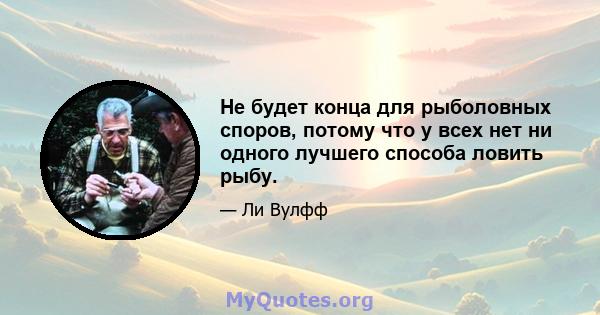 Не будет конца для рыболовных споров, потому что у всех нет ни одного лучшего способа ловить рыбу.

— Ли Вулфф

MyQuotes.org